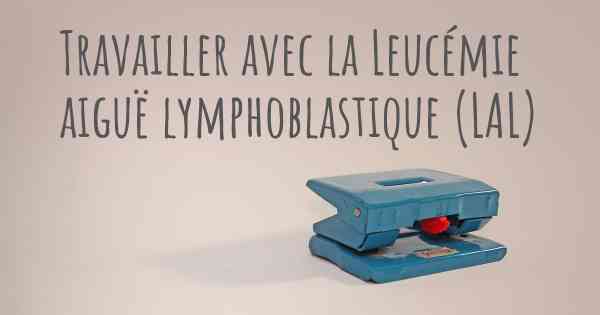 Travailler avec la Leucémie aiguë lymphoblastique (LAL)